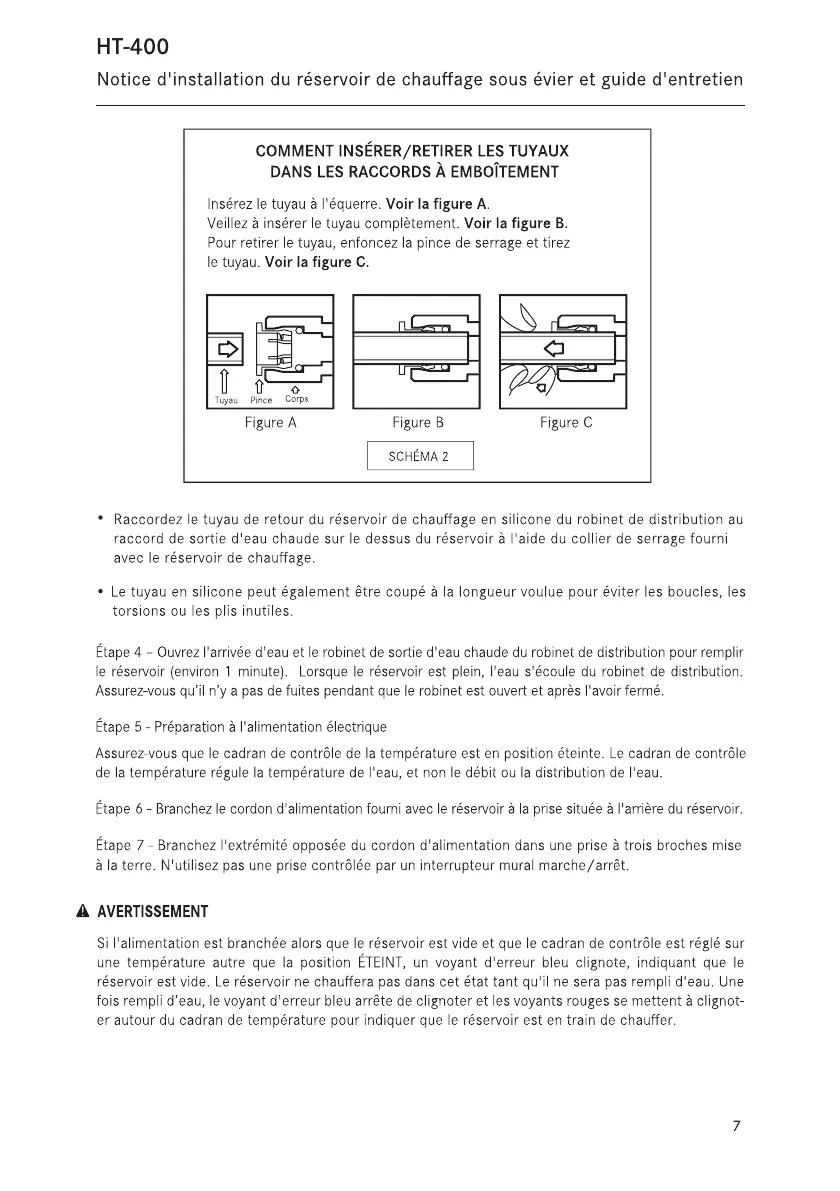 HT-400

Notice d'installation du réservoir de chauffage sous évier et guide d'entretien

COMMENT INSÉRER/RETIRER LES TUYAUX DANS LES RACCORDS À EMBOÎTEMENT

Insérez le tuyau à l'équerre. Voir la figure A.
Veillez à insérer le tuyau complètement. Voir la figure B.
Pour retirer le tuyau, enfoncez la pince de serrage et tirez le tuyau. Voir la figure C.

Tuyau Pince Corps

Figure A Figure B Figure C

SCHÉMA 2

• Raccordez le tuyau de retour du réservoir de chauffage en silicone du robinet de distribution au raccord de sortie d'eau chaude sur le dessus du réservoir à l'aide du collier de serrage fourni avec le réservoir de chauffage.

• Le tuyau en silicone peut également être coupé à la longueur voulue pour éviter les boucles, les torsions ou les plis inutiles.

Étape 4 – Ouvrez l'arrivée d'eau et le robinet de sortie d'eau chaude du robinet de distribution pour remplir le réservoir (environ 1 minute). Lorsque le réservoir est plein, l'eau s'écoule du robinet de distribution. Assurez-vous qu'il n'y a pas de fuites pendant que le robinet est ouvert et après l'avoir fermé.

Étape 5 - Préparation à l'alimentation électrique

Assurez-vous que le cadran de contrôle de la température est en position éteinte. Le cadran de contrôle de la température régule la température de l'eau, et non le débit ou la distribution de l'eau.

Étape 6 - Branchez le cordon d'alimentation fourni avec le réservoir à la prise située à l'arrière du réservoir.

Étape 7 - Branchez l'extrémité opposée du cordon d'alimentation dans une prise à trois broches mise à la terre. N'utilisez pas une prise contrôlée par un interrupteur mural marche/arrêt.

AVERTISSEMENT

Si l'alimentation est branchée alors que le réservoir est vide et que le cadran de contrôle est réglé sur une température autre que la position ÉTEINT, un voyant d'erreur bleu clignote, indiquant que le réservoir est vide. Le réservoir ne chauffera pas dans cet état tant qu'il ne sera pas rempli d'eau. Une fois rempli d'eau, le voyant d'erreur bleu arrête de clignoter et les voyants rouges se mettent à clignoter autour du cadran de température pour indiquer que le réservoir est en train de chauffer.

7